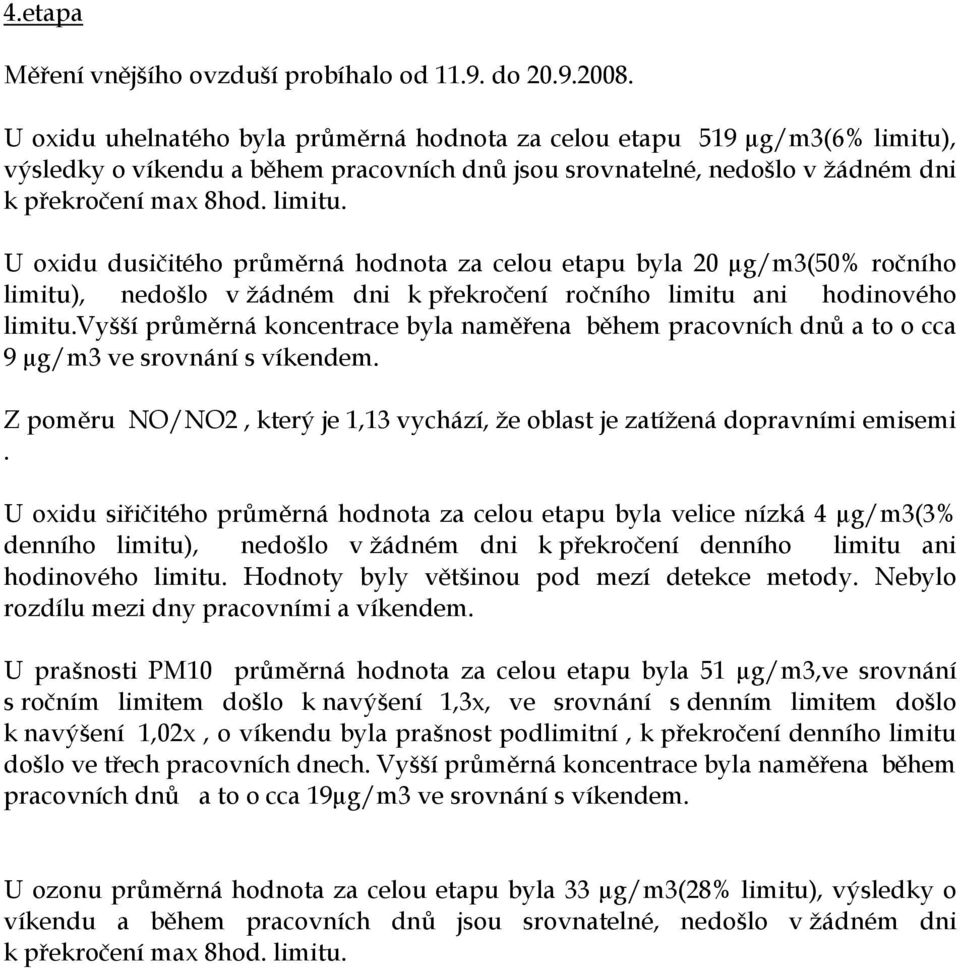 4.etapa

Měření vnějšího ovzduší probíhalo od 11.9. do 20.9.2008.

U oxidu uhelnatého byla průměrná hodnota za celou etapu 519 µg/m3(6% limitu), výsledky o víkendu a během pracovních dnů jsou srovnatelné, nedošlo v žádném dni k překročení max 8hod. limitu.

U oxidu dusičitého průměrná hodnota za celou etapu byla 20 µg/m3(50% ročního limitu), nedošlo v žádném dni k překročení ročního limitu ani hodinového limitu.vyšší průměrná koncentrace byla naměřena během pracovních dnů a to o cca 9 µg/m3 ve srovnání s víkendem.

Z poměru NO/NO2 , který je 1,13 vychází, že oblast je zatížená dopravními emisemi .

U oxidu siřičitého průměrná hodnota za celou etapu byla velice nízká 4 µg/m3(3% denního limitu), nedošlo v žádném dni k překročení denního limitu ani hodinového limitu. Hodnoty byly většinou pod mezí detekce metody. Nebylo rozdílu mezi dny pracovními a víkendem.

U prašnosti PM10 průměrná hodnota za celou etapu byla 51 µg/m3,ve srovnání s ročním limitem došlo k navýšení 1,3x, ve srovnání s denním limitem došlo k navýšení 1,02x , o víkendu byla prašnost podlimitní , k překročení denního limitu došlo ve třech pracovních dnech. Vyšší průměrná koncentrace byla naměřena během pracovních dnů a to o cca 19µg/m3 ve srovnání s víkendem.

U ozonu průměrná hodnota za celou etapu byla 33 µg/m3(28% limitu), výsledky o víkendu a během pracovních dnů jsou srovnatelné, nedošlo v žádném dni k překročení max 8hod. limitu.